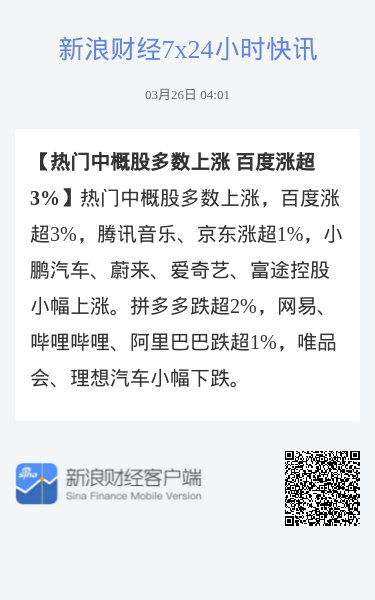 新浪财经7x24小时快讯

03月26日 04:01

【热门中概股多数上涨 百度涨超3%】热门中概股多数上涨，百度涨超3%，腾讯音乐、京东涨超1%，小鹏汽车、蔚来、爱奇艺、富途控股小幅上涨。拼多多跌超2%，网易、哔哩哔哩、阿里巴巴跌超1%，唯品会、理想汽车小幅下跌。

sina

新浪财经客户端
Sina Finance Mobile Version